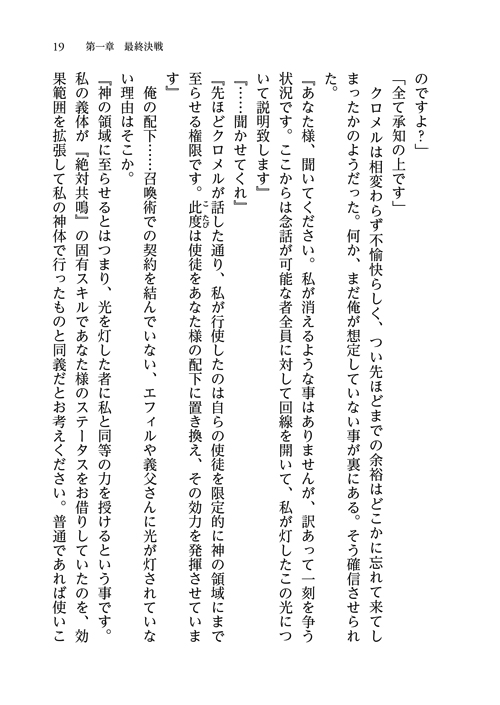 19　第一章　最終決戦

のですよ？」

「全て承知の上です」

クロメルは相変わらず不愉快らしく、つい先ほどまでの余裕はどこかに忘れて来てしまったかのようだった。何か、まだ俺が想定していない事が裏にある。そう確信させられた。

『あなた様、聞いてください。私が消えるような事はありませんが、訳あって一刻を争う状況です。ここからは念話が可能な者全員に対して回線を開いて、私が灯したこの光について説明致します』

『……聞かせてくれ』

『先ほどクロメルが話した通り、私が行使したのは自らの使徒を限定的に神の領域にまで至らせる権限です。此度は使徒をあなた様の配下に置き換え、その効力を発揮させています』

俺の配下……召喚術での契約を結んでいない、エフィルや義父さんに光が灯されていない理由はそこか。

『神の領域に至らせるとはつまり、光を灯した者に私と同等の力を授けるという事です。私の義体が『絶対共鳴』の固有スキルであなた様のステータスをお借りしていたのを、効果範囲を拡張して私の神体で行ったものと同義だとお考えください。普通であれば使いこ